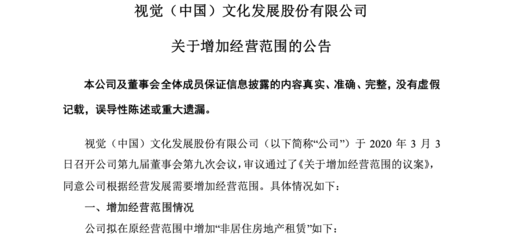 视觉（中国）文化发展股份有限公司

关于增加经营范围的公告

本公司及董事会全体成员保证信息披露的内容真实、准确、完整，没有虚假记载，误导性陈述或重大遗漏。

视觉（中国）文化发展股份有限公司（以下简称“公司”）于 2020 年 3 月 3 日召开公司第九届董事会第九次会议，审议通过了《关于增加经营范围的议案》，同意公司根据经营发展需要增加经营范围。具体情况如下：

一、增加经营范围情况

公司拟在原经营范围中增加“非居住房地产租赁”如下：